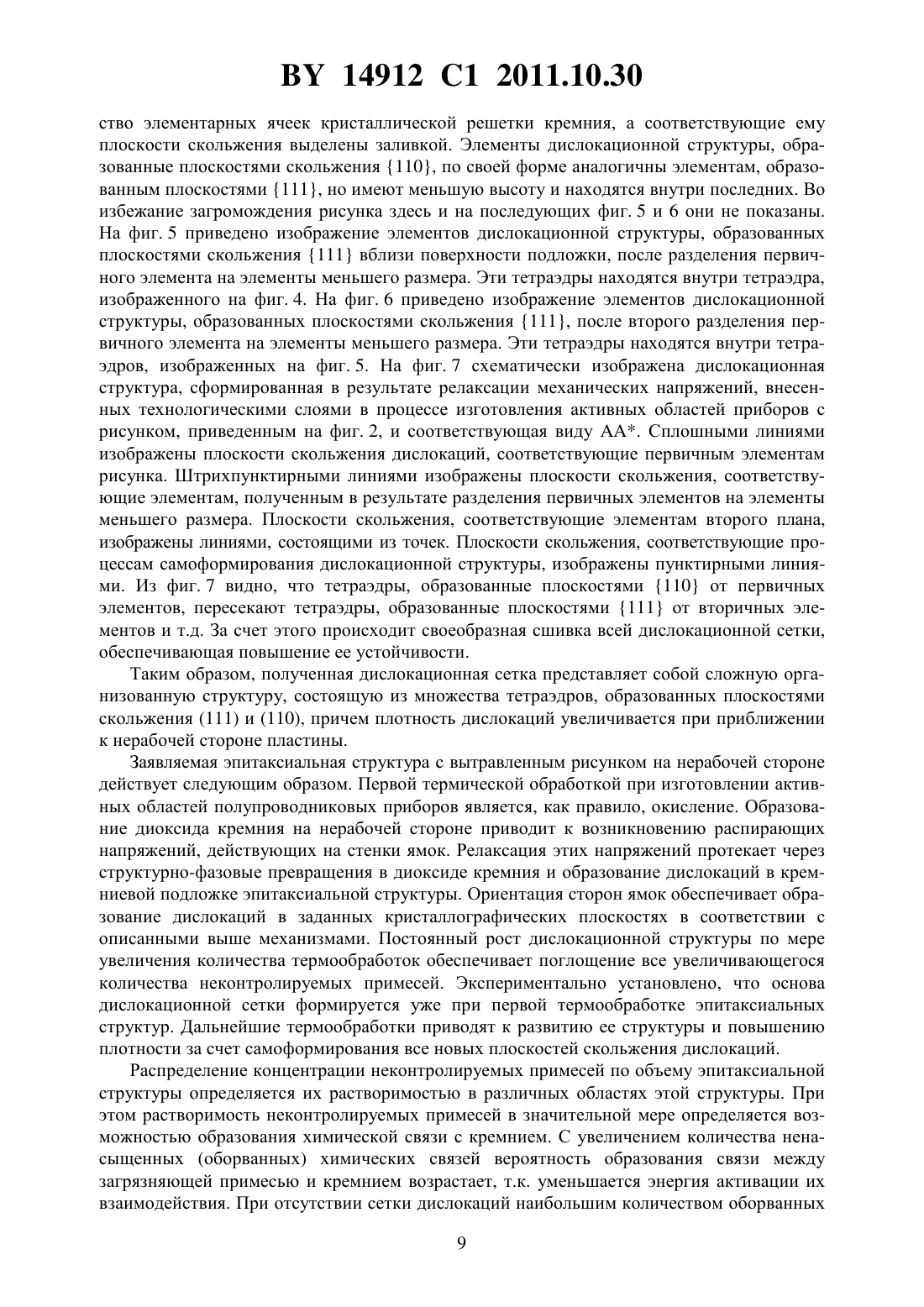 BY 14912 C1 2011.10.30

ство элементарных ячеек кристаллической решетки кремния, а соответствующие ему плоскости скольжения выделены заливкой. Элементы дислокационной структуры, образованные плоскостями скольжения {110}, по своей форме аналогичны элементам, образованным плоскостями {111}, но имеют меньшую высоту и находятся внутри последних. Во избежание загромождения рисунка здесь и на последующих фиг. 5 и 6 они не показаны. На фиг. 5 приведено изображение элементов дислокационной структуры, образованных плоскостями скольжения {111} вблизи поверхности подложки, после разделения первичного элемента на элементы меньшего размера. Эти тетраэдры находятся внутри тетраэдра, изображенного на фиг. 4. На фиг. 6 приведено изображение элементов дислокационной структуры, образованных плоскостями скольжения {111}, после второго разделения первичного элемента на элементы меньшего размера. Эти тетраэдры находятся внутри тетраэдров, изображенных на фиг. 5. На фиг. 7 схематически изображена дислокационная структура, сформированная в результате релаксации механических напряжений, внесенных технологическими слоями в процессе изготовления активных областей приборов с рисунком, приведенным на фиг. 2, и соответствующая виду АА*. Сплошными линиями изображены плоскости скольжения дислокаций, соответствующие первичным элементам рисунка. Штрихпунктирными линиями изображены плоскости скольжения, соответствующие элементам, полученным в результате разделения первичных элементов на элементы меньшего размера. Плоскости скольжения, соответствующие элементам второго плана, изображены линиями, состоящими из точек. Плоскости скольжения, соответствующие процессам самоформирования дислокационной структуры, изображены пунктирными линиями. Из фиг. 7 видно, что тетраэдры, образованные плоскостями {110} от первичных элементов, пересекают тетраэдры, образованные плоскостями {111} от вторичных элементов и т.д. За счет этого происходит своеобразная сшивка всей дислокационной сетки, обеспечивающая повышение ее устойчивости.

Таким образом, полученная дислокационная сетка представляет собой сложную организованную структуру, состоящую из множества тетраэдров, образованных плоскостями скольжения (111) и (110), причем плотность дислокаций увеличивается при приближении к нерабочей стороне пластины.

Заявляемая эпитаксиальная структура с вытравленным рисунком на нерабочей стороне действует следующим образом. Первой термической обработкой при изготовлении активных областей полупроводниковых приборов является, как правило, окисление. Образование диоксида кремния на нерабочей стороне приводит к возникновению распирающих напряжений, действующих на стенки ямок. Релаксация этих напряжений протекает через структурно-фазовые превращения в диоксиде кремния и образование дислокаций в кремниевой подложке эпитаксиальной структуры. Ориентация сторон ямок обеспечивает образование дислокаций в заданных кристаллографических плоскостях в соответствии с описанными выше механизмами. Постоянный рост дислокационной структуры по мере увеличения количества термообработок обеспечивает поглощение все увеличивающегося количества неконтролируемых примесей. Экспериментально установлено, что основа дислокационной сетки формируется уже при первой термообработке эпитаксиальных структур. Дальнейшие термообработки приводят к развитию ее структуры и повышению плотности за счет самоформирования все новых плоскостей скольжения дислокаций.

Распределение концентрации неконтролируемых примесей по объему эпитаксиальной структуры определяется их растворимостью в различных областях этой структуры. При этом растворимость неконтролируемых примесей в значительной мере определяется возможностью образования химической связи с кремнием. С увеличением количества ненасыщенных (оборванных) химических связей вероятность образования связи между загрязняющей примесью и кремнием возрастает, т.к. уменьшается энергия активации их взаимодействия. При отсутствии сетки дислокаций наибольшим количеством оборванных

9